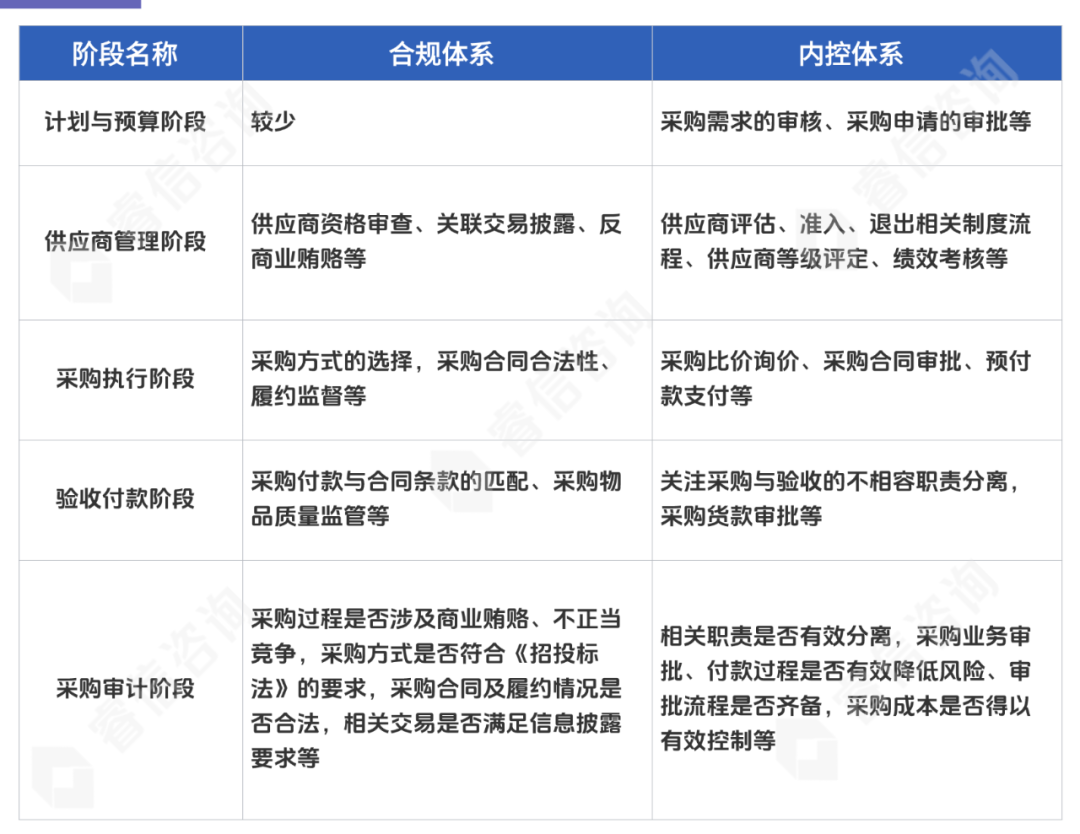 | 阶段名称 | 合规体系 | 内控体系 |
|---|---|---|
| 计划与预算阶段 | 较少 | 采购需求的审核、采购申请的审批等 |
| 供应商管理阶段 | 供应商资格审查、关联交易披露、反商业贿赂等 | 供应商评估、准入、退出相关制度流程、供应商等级评定、绩效考核等 |
| 采购执行阶段 | 采购方式的选择，采购合同合法性、履约监督等 | 采购比价询价、采购合同审批、预付款支付等 |
| 验收付款阶段 | 采购付款与合同条款的匹配、采购物品质量监管等 | 关注采购与验收的不相容职责分离，采购货款审批等 |
| 采购审计阶段 | 采购过程是否涉及商业贿赂、不正当竞争，采购方式是否符合《招投标法》的要求，采购合同及履约情况是否合法，相关交易是否满足信息披露要求等 | 相关职责是否有效分离，采购业务审批、付款过程是否有效降低风险、审批流程是否齐备，采购成本是否得以有效控制等 |

睿信咨询